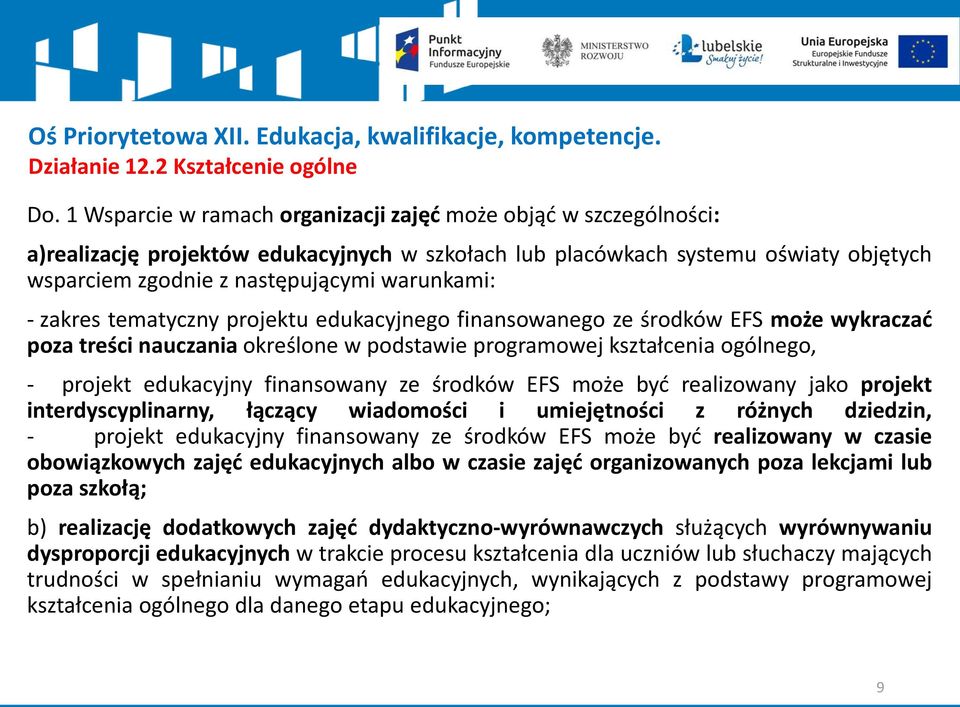 Punkt Informacyjny Fundusze Europejskie

MINISTERSTWO ROZWOJU

lubelskie Smakuj życie!

Unia Europejska Europejskie Fundusze Strukturalne i Inwestycyjne

Oś Priorytetowa XII. Edukacja, kwalifikacje, kompetencje.
Działanie 12.2 Kształcenie ogólne

Do. 1 Wsparcie w ramach organizacji zajęć może objąć w szczególności:

a)realizację projektów edukacyjnych w szkołach lub placówkach systemu oświaty objętych wsparciem zgodnie z następującymi warunkami:

- zakres tematyczny projektu edukacyjnego finansowanego ze środków EFS może wykraczać poza treści nauczania określone w podstawie programowej kształcenia ogólnego,

- projekt edukacyjny finansowany ze środków EFS może być realizowany jako projekt interdyscyplinarny, łączący wiadomości i umiejętności z różnych dziedzin,
- projekt edukacyjny finansowany ze środków EFS może być realizowany w czasie obowiązkowych zajęć edukacyjnych albo w czasie zajęć organizowanych poza lekcjami lub poza szkołą;

b) realizację dodatkowych zajęć dydaktyczno-wyrównawczych służących wyrównywaniu dysproporcji edukacyjnych w trakcie procesu kształcenia dla uczniów lub słuchaczy mających trudności w spełnianiu wymagań edukacyjnych, wynikających z podstawy programowej kształcenia ogólnego dla danego etapu edukacyjnego;

9